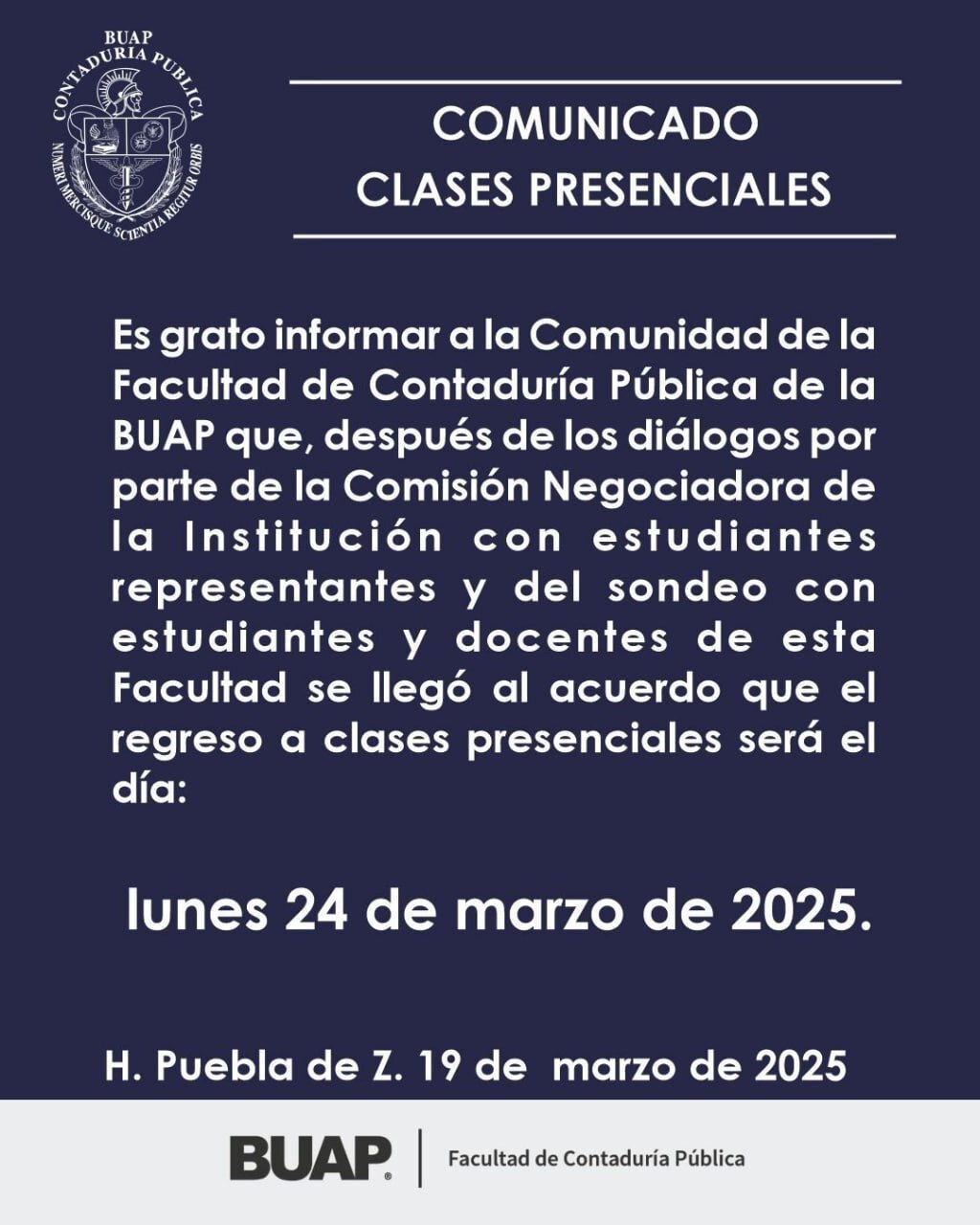 BUAP
CONTADURIA PUBLICA
NUMERI MERCISQUE SCIENTIA REGITUR ORBIS

COMUNICADO
CLASES PRESENCIALES

Es grato informar a la Comunidad de la Facultad de Contaduría Pública de la BUAP que, después de los diálogos por parte de la Comisión Negociadora de la Institución con estudiantes representantes y del sondeo con estudiantes y docentes de esta Facultad se llegó al acuerdo que el regreso a clases presenciales será el día:

lunes 24 de marzo de 2025.

H. Puebla de Z. 19 de marzo de 2025

BUAP | Facultad de Contaduría Pública